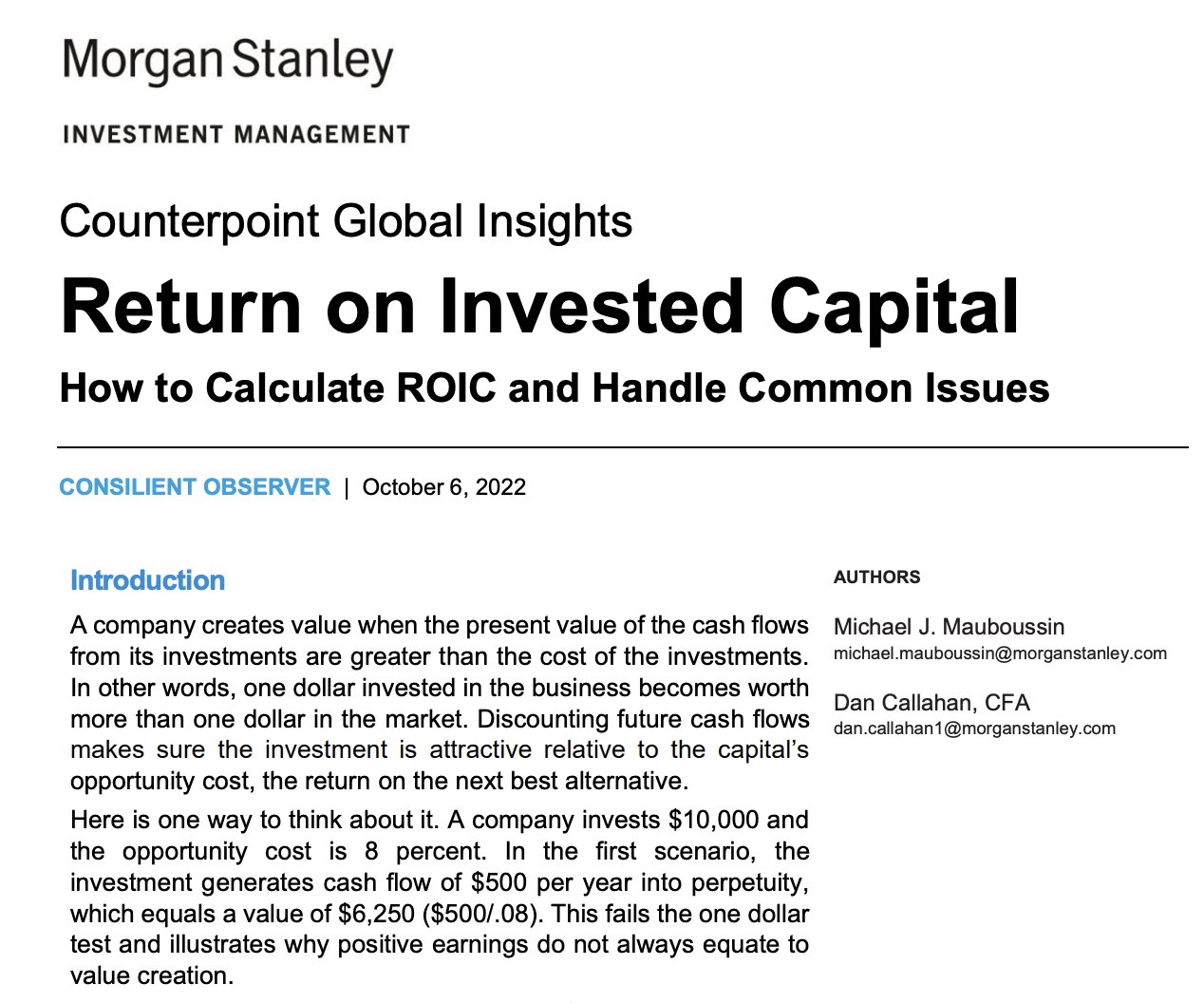 Morgan Stanley

INVESTMENT MANAGEMENT

Counterpoint Global Insights

Return on Invested Capital

How to Calculate ROIC and Handle Common Issues

CONSILIENT OBSERVER | October 6, 2022

Introduction

A company creates value when the present value of the cash flows from its investments are greater than the cost of the investments. In other words, one dollar invested in the business becomes worth more than one dollar in the market. Discounting future cash flows makes sure the investment is attractive relative to the capital's opportunity cost, the return on the next best alternative.

Here is one way to think about it. A company invests \$10,000 and the opportunity cost is 8 percent. In the first scenario, the investment generates cash flow of \$500 per year into perpetuity, which equals a value of \$6,250 (\$500/.08). This fails the one dollar test and illustrates why positive earnings do not always equate to value creation.

AUTHORS

Michael J. Mauboussin
michael.mauboussin@morganstanley.com

Dan Callahan, CFA
dan.callahan1@morganstanley.com